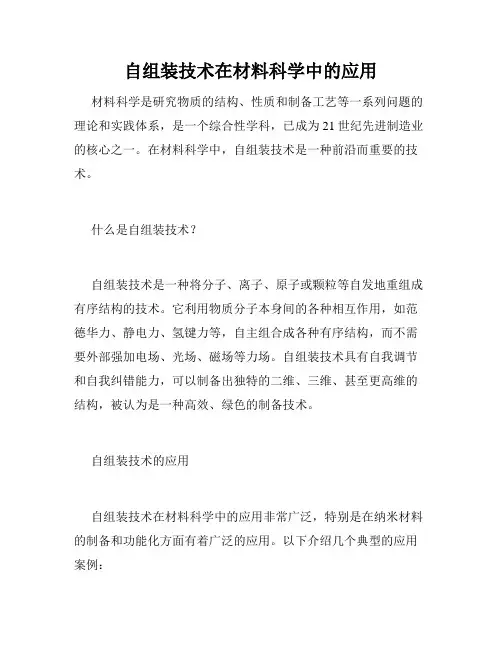 自组装技术在材料科学中的应用

材料科学是研究物质的结构、性质和制备工艺等一系列问题的理论和实践体系，是一个综合性学科，已成为21世纪先进制造业的核心之一。在材料科学中，自组装技术是一种前沿而重要的技术。

什么是自组装技术？

自组装技术是一种将分子、离子、原子或颗粒等自发地重组成有序结构的技术。它利用物质分子本身间的各种相互作用，如范德华力、静电力、氢键力等，自主组合成各种有序结构，而不需要外部强加电场、光场、磁场等力场。自组装技术具有自我调节和自我纠错能力，可以制备出独特的二维、三维、甚至更高维的结构，被认为是一种高效、绿色的制备技术。

自组装技术的应用

自组装技术在材料科学中的应用非常广泛，特别是在纳米材料的制备和功能化方面有着广泛的应用。以下介绍几个典型的应用案例：